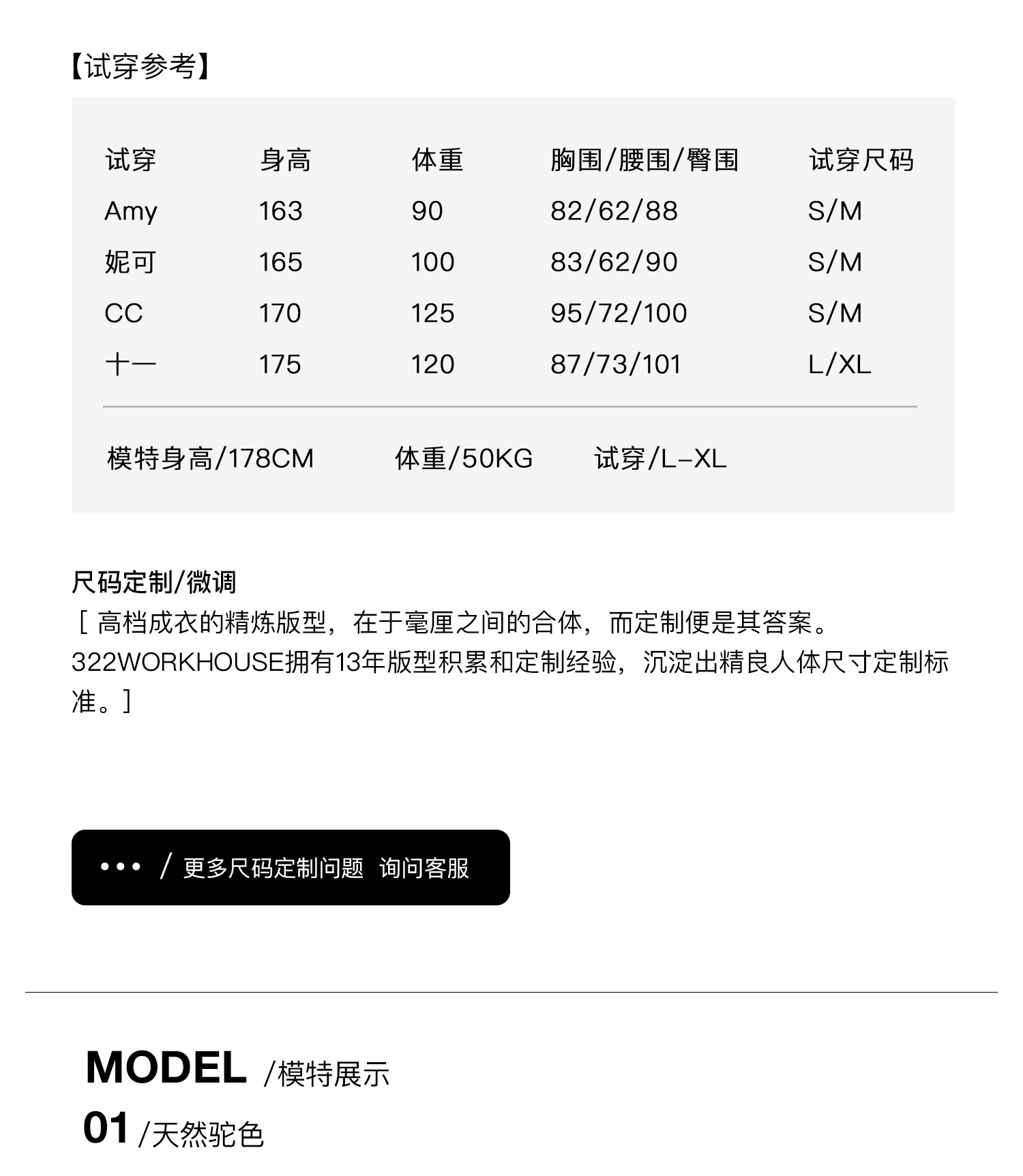 【试穿参考】

| 试穿 | 身高 | 体重 | 胸围/腰围/臀围 | 试穿尺码 |
|---|---|---|---|---|
| Amy | 163 | 90 | 82/62/88 | S/M |
| 妮可 | 165 | 100 | 83/62/90 | S/M |
| CC | 170 | 125 | 95/72/100 | S/M |
| 十一 | 175 | 120 | 87/73/101 | L/XL |

模特身高/178CM 体重/50KG 试穿/L-XL

尺码定制/微调
[ 高档成衣的精炼版型，在于毫厘之间的合体，而定制便是其答案。322WORKHOUSE拥有13年版型积累和定制经验，沉淀出精良人体尺寸定制标准。]

••• / 更多尺码定制问题 询问客服

MODEL /模特展示
01 /天然驼色